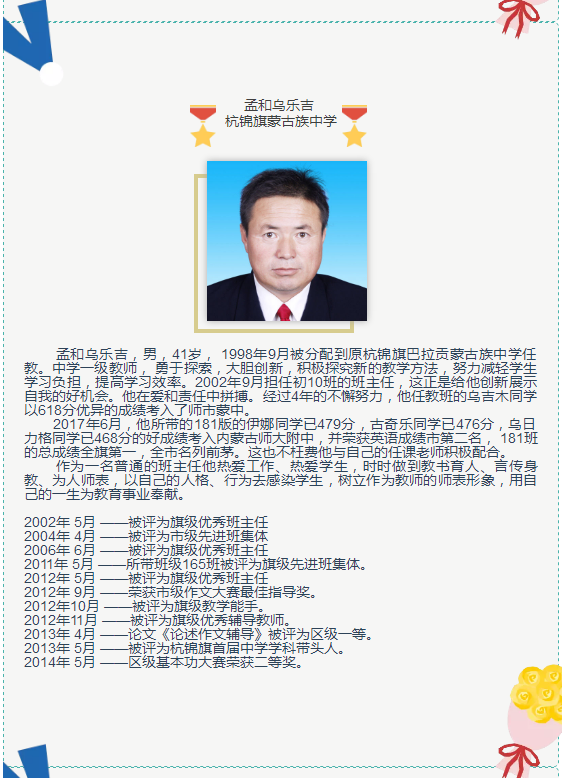 孟和乌乐吉
杭锦旗蒙古族中学

孟和乌乐吉，男，41岁，1998年9月被分配到原杭锦旗巴拉贡蒙古族中学任教。中学一级教师，勇于探索，大胆创新，积极探究新的教学方法，努力减轻学生学习负担，提高学习效率。2002年9月担任初10班的班主任，这正是给他创新展示自我的好机会。他在爱和责任中拼搏。经过4年的不懈努力，他任教班的乌吉木同学以618分优异的成绩考入了师市蒙中。

2017年6月，他所带的181版的伊娜同学已479分，古奇乐同学已476分，乌日力格同学已468分的好成绩考入内蒙古师大附中，并荣获英语成绩市第二名，181班的总成绩全旗第一，全市名列前茅。这也不枉费他与自己的任课老师积极配合。

作为一名普通的班主任他热爱工作、热爱学生，时时做到教书育人、言传身教、为人师表，以自己的人格、行为去感染学生，树立作为教师的师表形象，用自己的一生为教育事业奉献。

2002年 5月 ——被评为旗级优秀班主任
2004年 4月 ——被评为市级先进班集体
2006年 6月 ——被评为旗级优秀班主任
2011年 5月 ——所带班级165班被评为旗级先进班集体。
2012年 5月 ——被评为旗级优秀班主任
2012年 9月 ——荣获市级作文大赛最佳指导奖。
2012年10月 ——被评为旗级教学能手。
2012年11月 ——被评为旗级优秀辅导教师。
2013年 4月 ——论文《论述作文辅导》被评为区级一等。
2013年 5月 ——被评为杭锦旗首届中学学科带头人。
2014年 5月 ——区级基本功大赛荣获二等奖。